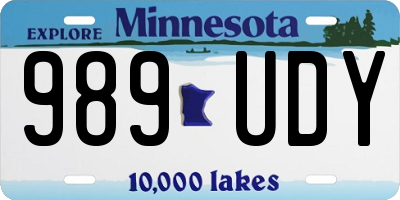 EXPLORE Minnesota

989 UDY

10,000 lakes